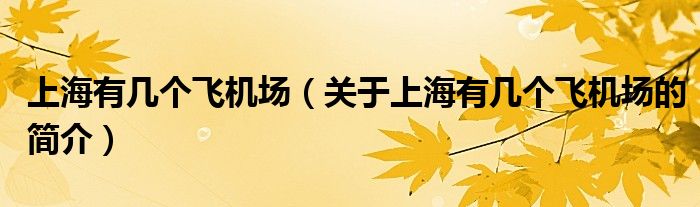 上海有几个飞机场（关于上海有几个飞机场的简介）